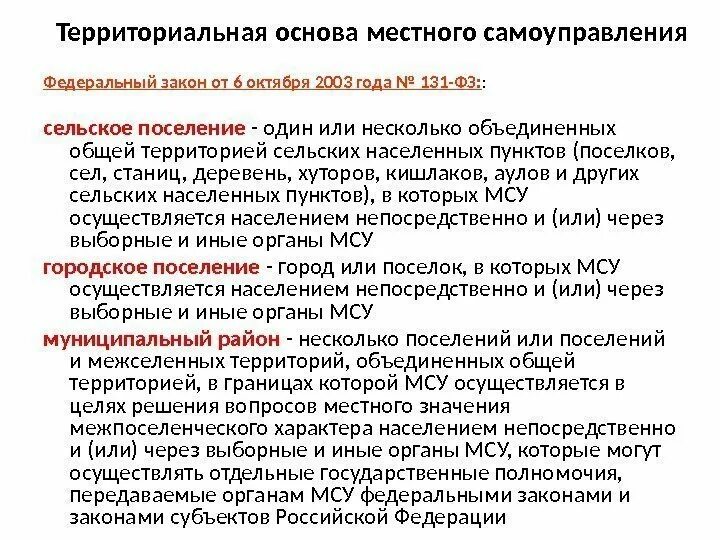 Территориальная основа местного самоуправления

Федеральный закон от 6 октября 2003 года № 131-ФЗ::

сельское поселение - один или несколько объединенных общей территорией сельских населенных пунктов (поселков, сел, станиц, деревень, хуторов, кишлаков, аулов и других сельских населенных пунктов), в которых МСУ осуществляется населением непосредственно и (или) через выборные и иные органы МСУ

городское поселение - город или поселок, в которых МСУ осуществляется населением непосредственно и (или) через выборные и иные органы МСУ

муниципальный район - несколько поселений или поселений и межселенных территорий, объединенных общей территорией, в границах которой МСУ осуществляется в целях решения вопросов местного значения межпоселенческого характера населением непосредственно и (или) через выборные и иные органы МСУ, которые могут осуществлять отдельные государственные полномочия, передаваемые органам МСУ федеральными законами и законами субъектов Российской Федерации